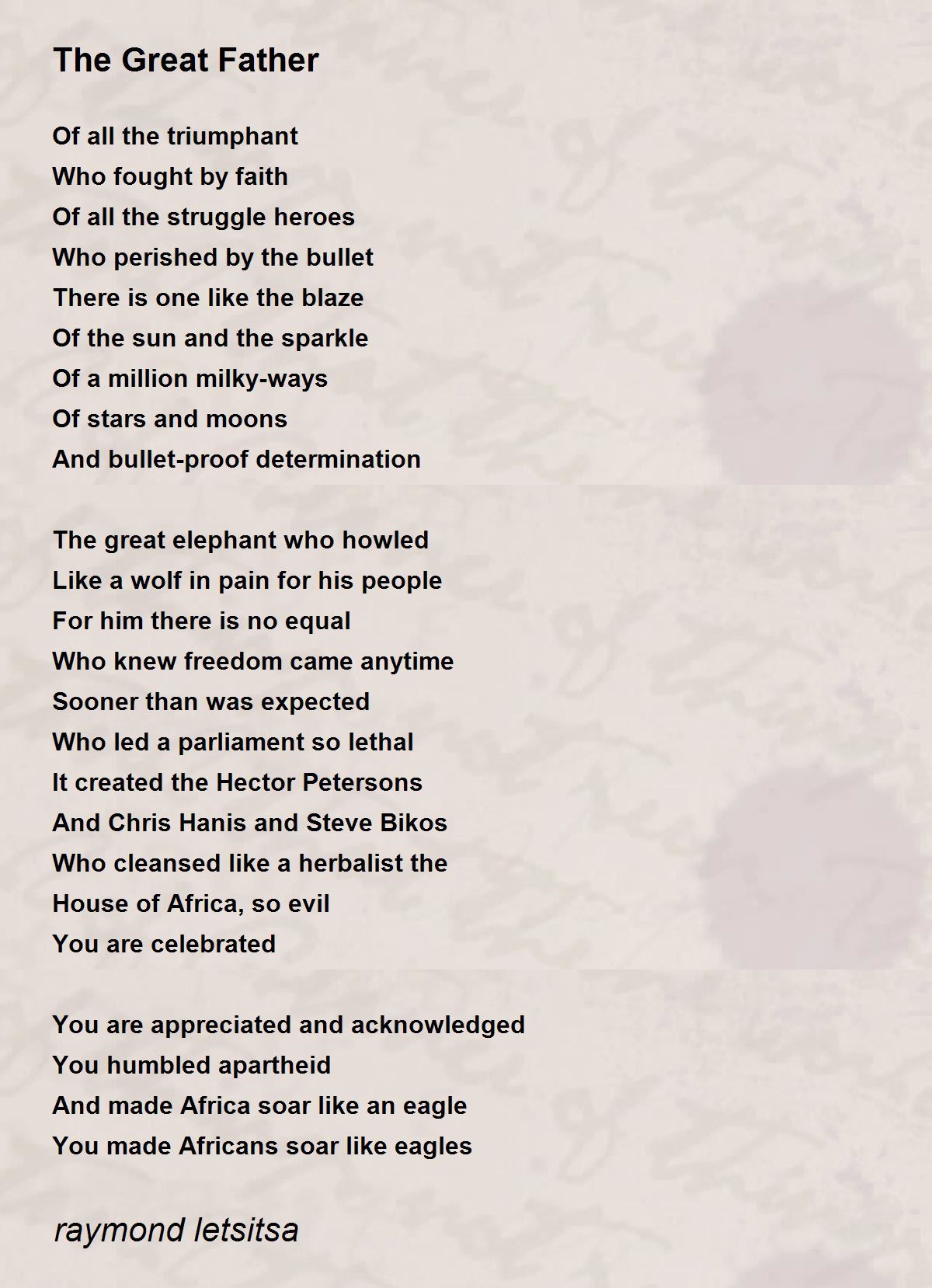 The Great Father

Of all the triumphant
Who fought by faith
Of all the struggle heroes
Who perished by the bullet
There is one like the blaze
Of the sun and the sparkle
Of a million milky-ways
Of stars and moons
And bullet-proof determination

The great elephant who howled
Like a wolf in pain for his people
For him there is no equal
Who knew freedom came anytime
Sooner than was expected
Who led a parliament so lethal
It created the Hector Petersons
And Chris Hanis and Steve Bikos
Who cleansed like a herbalist the
House of Africa, so evil
You are celebrated

You are appreciated and acknowledged
You humbled apartheid
And made Africa soar like an eagle
You made Africans soar like eagles

raymond letsitsa